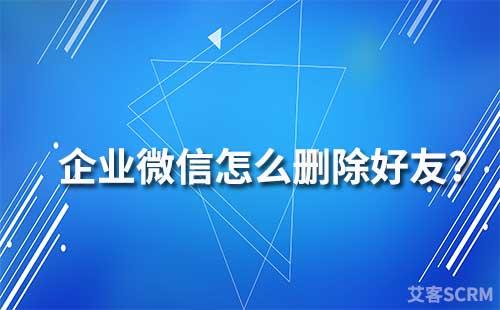 企业微信怎么删除好友?

艾客SCRM